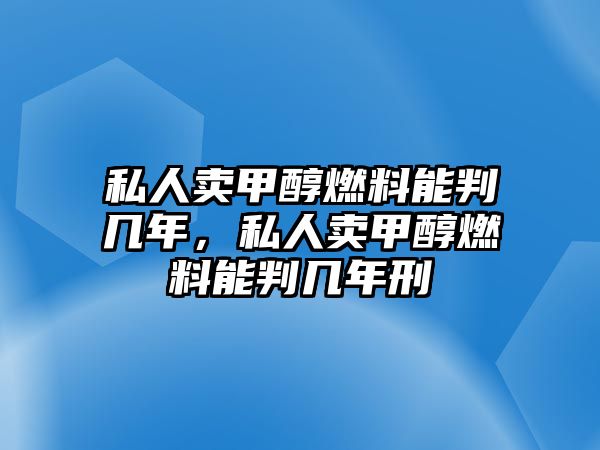 私人卖甲醇燃料能判几年，私人卖甲醇燃料能判几年刑